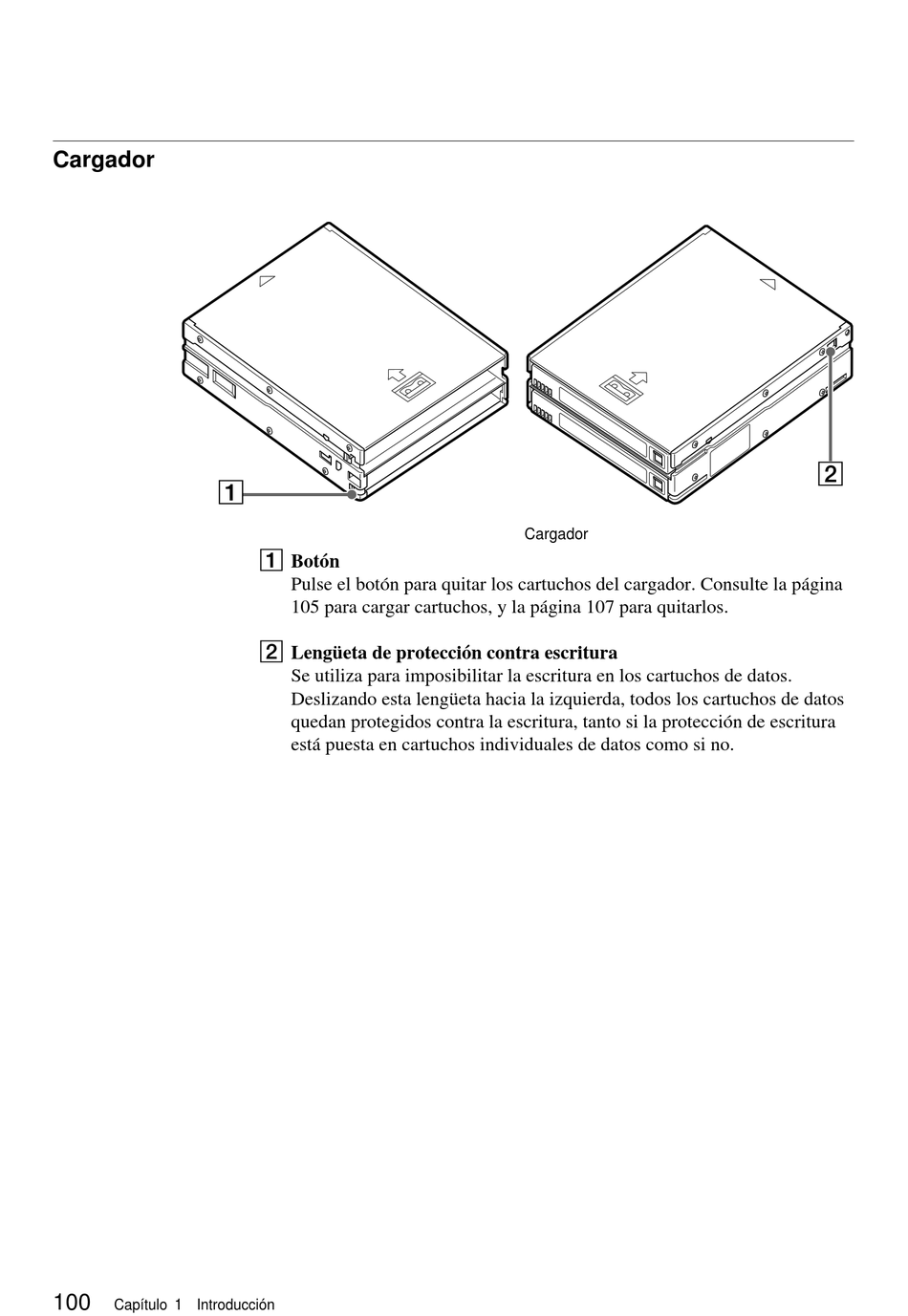 Cargador

1

2

Cargador

1 Botón
Pulse el botón para quitar los cartuchos del cargador. Consulte la página 105 para cargar cartuchos, y la página 107 para quitarlos.

2 Lengüeta de protección contra escritura
Se utiliza para imposibilitar la escritura en los cartuchos de datos. Deslizando esta lengüeta hacia la izquierda, todos los cartuchos de datos quedan protegidos contra la escritura, tanto si la protección de escritura está puesta en cartuchos individuales de datos como si no.

100 Capítulo 1 Introducción